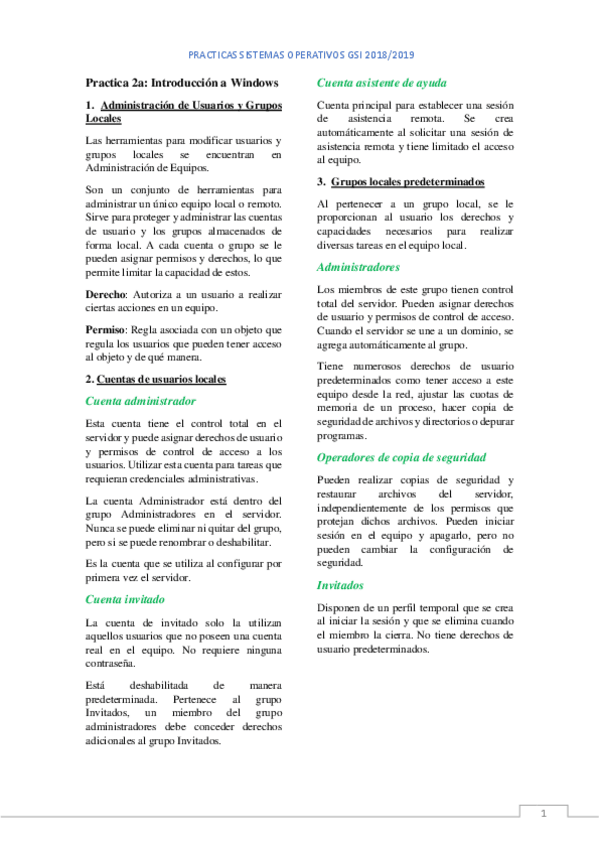 PRACTICAS SISTEMAS OPERATIVOS GSI 2018/2019

Practica 2a: Introducción a Windows

1. Administración de Usuarios y Grupos Locales

Las herramientas para modificar usuarios y grupos locales se encuentran en Administración de Equipos.

Son un conjunto de herramientas para administrar un único equipo local o remoto. Sirve para proteger y administrar las cuentas de usuario y los grupos almacenados de forma local. A cada cuenta o grupo se le pueden asignar permisos y derechos, lo que permite limitar la capacidad de estos.

Derecho: Autoriza a un usuario a realizar ciertas acciones en un equipo.

Permiso: Regla asociada con un objeto que regula los usuarios que pueden tener acceso al objeto y de qué manera.

2. Cuentas de usuarios locales

Cuenta administrador

Esta cuenta tiene el control total en el servidor y puede asignar derechos de usuario y permisos de control de acceso a los usuarios. Utilizar esta cuenta para tareas que requieran credenciales administrativas.

La cuenta Administrador está dentro del grupo Administradores en el servidor. Nunca se puede eliminar ni quitar del grupo, pero si se puede renombrar o deshabilitar.

Es la cuenta que se utiliza al configurar por primera vez el servidor.

Cuenta invitado

La cuenta de invitado solo la utilizan aquellos usuarios que no poseen una cuenta real en el equipo. No requiere ninguna contraseña.

Está deshabilitada de manera predeterminada. Pertenece al grupo Invitados, un miembro del grupo administradores debe conceder derechos adicionales al grupo Invitados.

Cuenta asistente de ayuda

Cuenta principal para establecer una sesión de asistencia remota. Se crea automáticamente al solicitar una sesión de asistencia remota y tiene limitado el acceso al equipo.

3. Grupos locales predeterminados

Al pertenecer a un grupo local, se le proporcionan al usuario los derechos y capacidades necesarios para realizar diversas tareas en el equipo local.

Administradores

Los miembros de este grupo tienen control total del servidor. Pueden asignar derechos de usuario y permisos de control de acceso. Cuando el servidor se une a un dominio, se agrega automáticamente al grupo.

Tiene numerosos derechos de usuario predeterminados como tener acceso a este equipo desde la red, ajustar las cuotas de memoria de un proceso, hacer copia de seguridad de archivos y directorios o depurar programas.

Operadores de copia de seguridad

Pueden realizar copias de seguridad y restaurar archivos del servidor, independientemente de los permisos que protejan dichos archivos. Pueden iniciar sesión en el equipo y apagarlo, pero no pueden cambiar la configuración de seguridad.

Invitados

Disponen de un perfil temporal que se crea al iniciar la sesión y que se elimina cuando el miembro la cierra. No tiene derechos de usuario predeterminados.

1